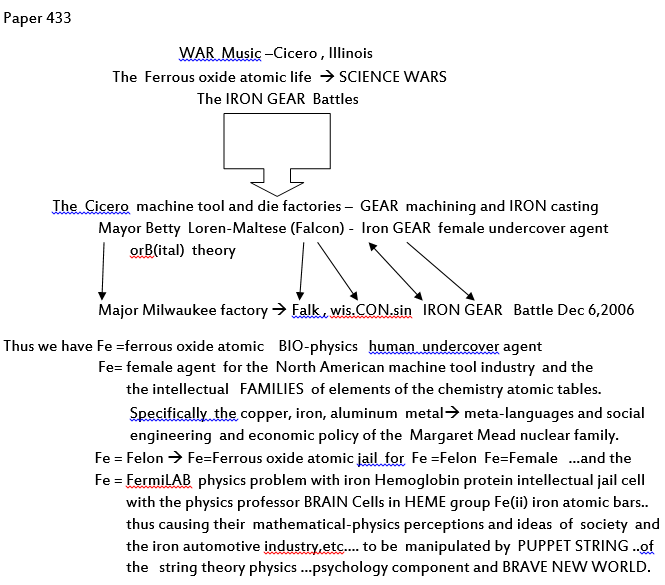 Paper 433

WAR Music –Cicero , Illinois
The Ferrous oxide atomic life → SCIENCE WARS
The IRON GEAR Battles

The Cicero machine tool and die factories – GEAR machining and IRON casting
Mayor Betty Loren-Maltese (Falcon) - Iron GEAR female undercover agent
orB(ital) theory

Major Milwaukee factory → Falk , wis.CON.sin IRON GEAR Battle Dec 6,2006

Thus we have Fe =ferrous oxide atomic BIO-physics human undercover agent
Fe= female agent for the North American machine tool industry and the the intellectual FAMILIES of elements of the chemistry atomic tables. Specifically the copper, iron, aluminum metal→ meta-languages and social engineering and economic policy of the Margaret Mead nuclear family.
Fe = Felon → Fe=Ferrous oxide atomic jail for Fe =Felon Fe=Female ...and the
Fe = FermiLAB physics problem with iron Hemoglobin protein intellectual jail cell with the physics professor BRAIN Cells in HEME group Fe(ii) iron atomic bars.. thus causing their mathematical-physics perceptions and ideas of society and the iron automotive industry,etc.... to be manipulated by PUPPET STRING ..of the string theory physics ...psychology component and BRAVE NEW WORLD.